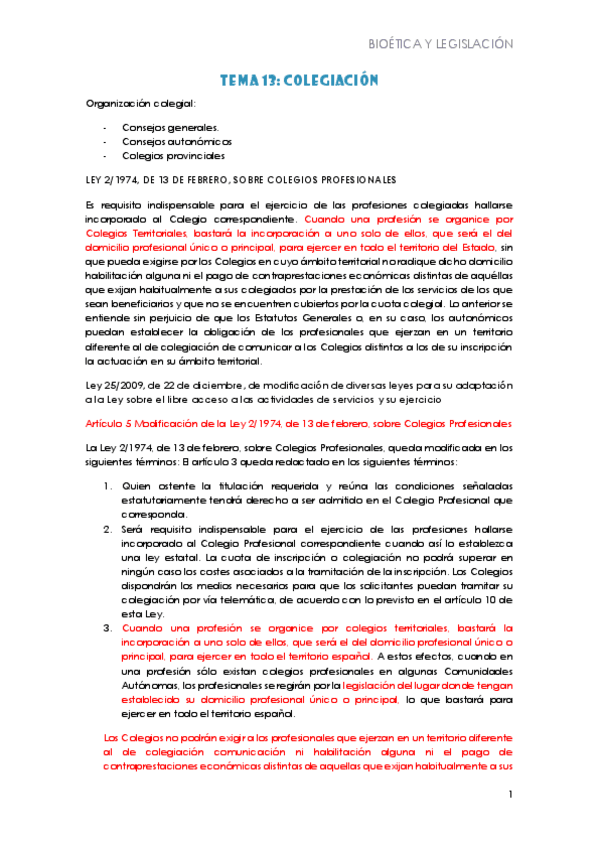 BIOÉTICA Y LEGISLACIÓN

TEMA 13: COLEGIACIÓN

Organización colegial:

- Consejos generales.
- Consejos autonómicos
- Colegios provinciales

LEY 2/1974, DE 13 DE FEBRERO, SOBRE COLEGIOS PROFESIONALES

Es requisito indispensable para el ejercicio de las profesiones colegiadas hallarse incorporado al Colegio correspondiente. Cuando una profesión se organice por Colegios Territoriales, bastará la incorporación a uno solo de ellos, que será el del domicilio profesional único o principal, para ejercer en todo el territorio del Estado, sin que pueda exigirse por los Colegios en cuyo ámbito territorial no radique dicho domicilio habilitación alguna ni el pago de contraprestaciones económicas distintas de aquéllas que exijan habitualmente a sus colegiados por la prestación de los servicios de los que sean beneficiarios y que no se encuentren cubiertos por la cuota colegial. Lo anterior se entiende sin perjuicio de que los Estatutos Generales o, en su caso, los autonómicos puedan establecer la obligación de los profesionales que ejerzan en un territorio diferente al de colegiación de comunicar a los Colegios distintos a los de su inscripción la actuación en su ámbito territorial.

Ley 25/2009, de 22 de diciembre, de modificación de diversas leyes para su adaptación a la Ley sobre el libre acceso a las actividades de servicios y su ejercicio

Artículo 5 Modificación de la Ley 2/1974, de 13 de febrero, sobre Colegios Profesionales

La Ley 2/1974, de 13 de febrero, sobre Colegios Profesionales, queda modificada en los siguientes términos: El artículo 3 queda redactado en los siguientes términos:

1. Quien ostente la titulación requerida y reúna las condiciones señaladas estatutariamente tendrá derecho a ser admitido en el Colegio Profesional que corresponda.
2. Será requisito indispensable para el ejercicio de las profesiones hallarse incorporado al Colegio Profesional correspondiente cuando así lo establezca una ley estatal. La cuota de inscripción o colegiación no podrá superar en ningún caso los costes asociados a la tramitación de la inscripción. Los Colegios dispondrán los medios necesarios para que los solicitantes puedan tramitar su colegiación por vía telemática, de acuerdo con lo previsto en el artículo 10 de esta Ley.
3. Cuando una profesión se organice por colegios territoriales, bastará la incorporación a uno solo de ellos, que será el del domicilio profesional único o principal, para ejercer en todo el territorio español. A estos efectos, cuando en una profesión sólo existan colegios profesionales en algunas Comunidades Autónomas, los profesionales se regirán por la legislación del lugar donde tengan establecido su domicilio profesional único o principal, lo que bastará para ejercer en todo el territorio español.

Los Colegios no podrán exigir a los profesionales que ejerzan en un territorio diferente al de colegiación comunicación ni habilitación alguna ni el pago de contraprestaciones económicas distintas de aquellas que exijan habitualmente a sus

1